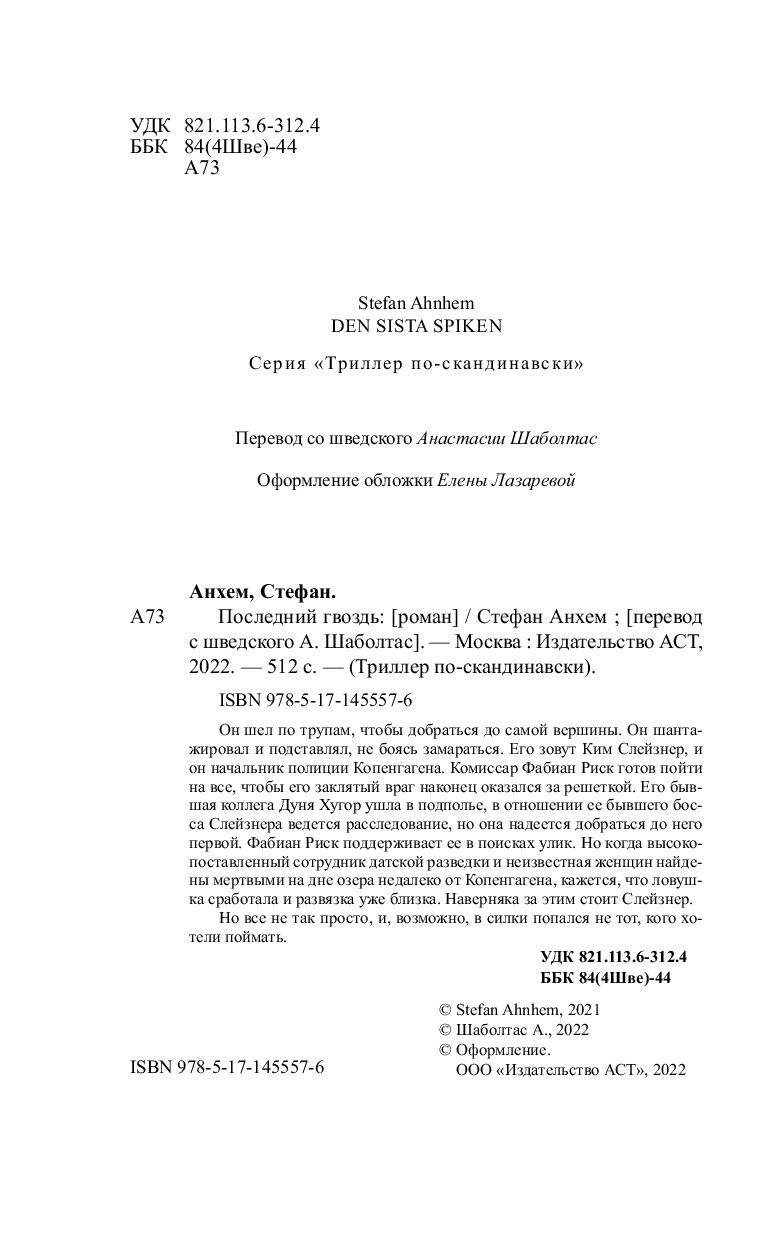 УДК 821.113.6-312.4
ББК 84(4Шве)-44
А73

Stefan Ahnhem
DEN SISTA SPIKEN

Серия «Триллер по-скандинавски»

Перевод со шведского Анастасии Шаболтас

Оформление обложки Елены Лазаревой

Анхем, Стефан.
А73 Последний гвоздь: [роман] / Стефан Анхем ; [перевод с шведского А. Шаболтас]. — Москва : Издательство АСТ, 2022. — 512 с. — (Триллер по-скандинавски).

ISBN 978-5-17-145557-6

Он шел по трупам, чтобы добраться до самой вершины. Он шантажировал и подставлял, не боясь замараться. Его зовут Ким Слейзнер, и он начальник полиции Копенгагена. Комиссар Фабиан Риск готов пойти на все, чтобы его заклятый враг наконец оказался за решеткой. Его бывшая коллега Дуня Хугор ушла в подполье, в отношении ее бывшего босса Слейзнера ведется расследование, но она надеется добраться до него первой. Фабиан Риск поддерживает ее в поисках улик. Но когда высокопоставленный сотрудник датской разведки и неизвестная женщин найдены мертвыми на дне озера недалеко от Копенгагена, кажется, что ловушка сработала и развязка уже близка. Наверняка за этим стоит Слейзнер.

Но все не так просто, и, возможно, в силки попался не тот, кого хотели поймать.

УДК 821.113.6-312.4
ББК 84(4Шве)-44

© Stefan Ahnhem, 2021
© Шаболтас А., 2022
© Оформление.
ООО «Издательство АСТ», 2022

ISBN 978-5-17-145557-6